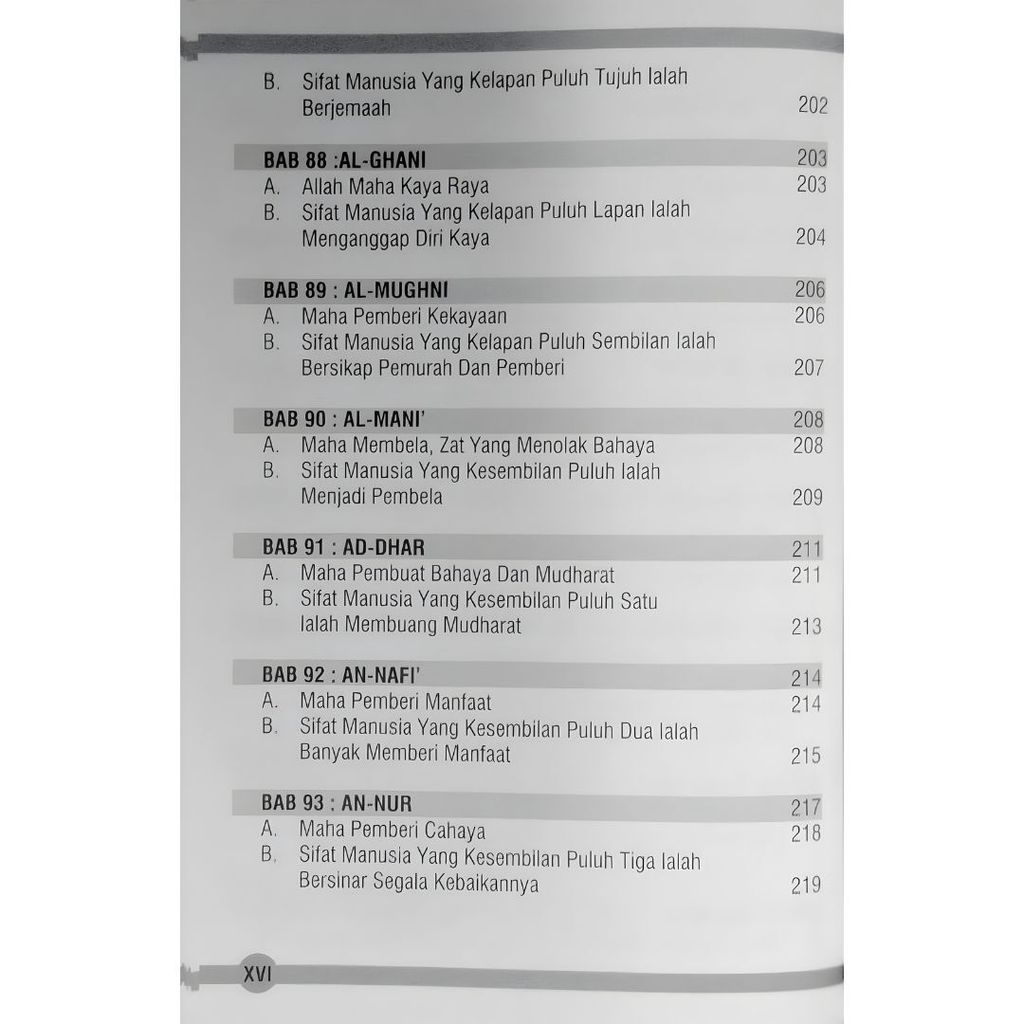 B. Sifat Manusia Yang Kelapan Puluh Tujuh Ialah Berjemaah 202

BAB 88 :AL-GHANI 203
A. Allah Maha Kaya Raya 203
B. Sifat Manusia Yang Kelapan Puluh Lapan Ialah Menganggap Diri Kaya 204

BAB 89 : AL-MUGHNI 206
A. Maha Pemberi Kekayaan 206
B. Sifat Manusia Yang Kelapan Puluh Sembilan Ialah Bersikap Pemurah Dan Pemberi 207

BAB 90 : AL-MANI' 208
A. Maha Membela, Zat Yang Menolak Bahaya 208
B. Sifat Manusia Yang Kesembilan Puluh Ialah Menjadi Pembela 209

BAB 91 : AD-DHAR 211
A. Maha Pembuat Bahaya Dan Mudharat 211
B. Sifat Manusia Yang Kesembilan Puluh Satu Ialah Membuang Mudharat 213

BAB 92 : AN-NAFI' 214
A. Maha Pemberi Manfaat 214
B. Sifat Manusia Yang Kesembilan Puluh Dua Ialah Banyak Memberi Manfaat 215

BAB 93 : AN-NUR 217
A. Maha Pemberi Cahaya 218
B. Sifat Manusia Yang Kesembilan Puluh Tiga Ialah Bersinar Segala Kebaikannya 219

XVI